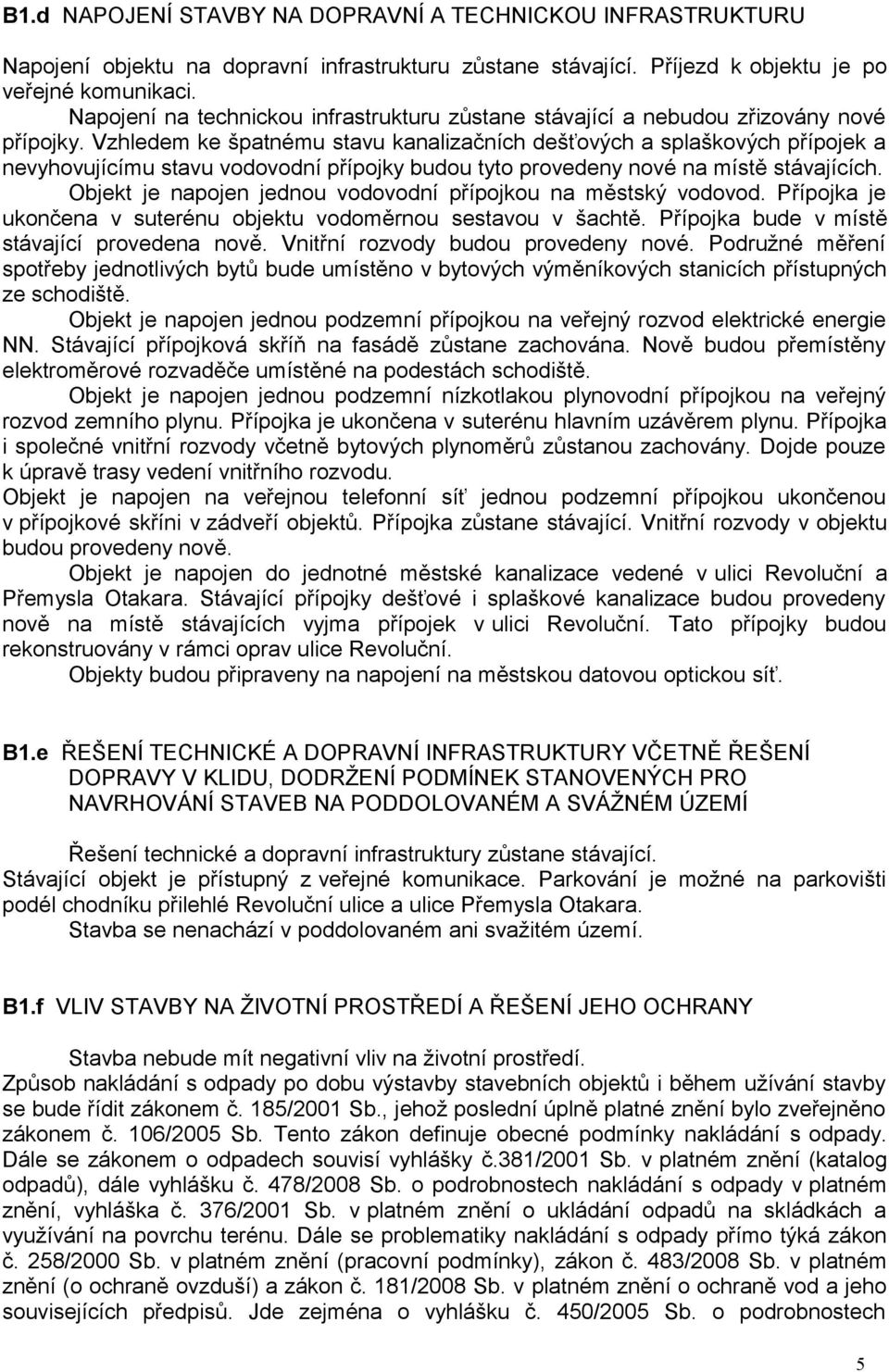 B1.d NAPOJENÍ STAVBY NA DOPRAVNÍ A TECHNICKOU INFRASTRUKTURU

Napojení objektu na dopravní infrastrukturu zůstane stávající. Příjezd k objektu je po veřejné komunikaci.
Napojení na technickou infrastrukturu zůstane stávající a nebudou zřizovány nové přípojky. Vzhledem ke špatnému stavu kanalizačních dešťových a splaškových přípojek a nevyhovujícímu stavu vodovodní přípojky budou tyto provedeny nové na místě stávajících.
Objekt je napojen jednou vodovodní přípojkou na městský vodovod. Přípojka je ukončena v suterénu objektu vodoměrnou sestavou v šachtě. Přípojka bude v místě stávající provedena nově. Vnitřní rozvody budou provedeny nové. Podružné měření spotřeby jednotlivých bytů bude umístěno v bytových výměníkových stanicích přístupných ze schodiště.
Objekt je napojen jednou podzemní přípojkou na veřejný rozvod elektrické energie NN. Stávající přípojková skříň na fasádě zůstane zachována. Nově budou přemístěny elektroměrové rozvaděče umístěné na podestách schodiště.
Objekt je napojen jednou podzemní nízkotlakou plynovodní přípojkou na veřejný rozvod zemního plynu. Přípojka je ukončena v suterénu hlavním uzávěrem plynu. Přípojka i společné vnitřní rozvody včetně bytových plynoměrů zůstanou zachovány. Dojde pouze k úpravě trasy vedení vnitřního rozvodu.
Objekt je napojen na veřejnou telefonní síť jednou podzemní přípojkou ukončenou v přípojkové skříni v zádveří objektů. Přípojka zůstane stávající. Vnitřní rozvody v objektu budou provedeny nově.
Objekt je napojen do jednotné městské kanalizace vedené v ulici Revoluční a Přemysla Otakara. Stávající přípojky dešťové i splaškové kanalizace budou provedeny nově na místě stávajících vyjma přípojek v ulici Revoluční. Tato přípojky budou rekonstruovány v rámci oprav ulice Revoluční.
Objekty budou připraveny na napojení na městskou datovou optickou síť.

B1.e ŘEŠENÍ TECHNICKÉ A DOPRAVNÍ INFRASTRUKTURY VČETNĚ ŘEŠENÍ DOPRAVY V KLIDU, DODRŽENÍ PODMÍNEK STANOVENÝCH PRO NAVRHOVÁNÍ STAVEB NA PODDOLOVANÉM A SVÁŽNÉM ÚZEMÍ

Řešení technické a dopravní infrastruktury zůstane stávající.
Stávající objekt je přístupný z veřejné komunikace. Parkování je možné na parkovišti podél chodníku přilehlé Revoluční ulice a ulice Přemysla Otakara.
Stavba se nenachází v poddolovaném ani svažitém území.

B1.f VLIV STAVBY NA ŽIVOTNÍ PROSTŘEDÍ A ŘEŠENÍ JEHO OCHRANY

Stavba nebude mít negativní vliv na životní prostředí.
Způsob nakládání s odpady po dobu výstavby stavebních objektů i během užívání stavby se bude řídit zákonem č. 185/2001 Sb., jehož poslední úplně platné znění bylo zveřejněno zákonem č. 106/2005 Sb. Tento zákon definuje obecné podmínky nakládání s odpady. Dále se zákonem o odpadech souvisí vyhlášky č.381/2001 Sb. v platném znění (katalog odpadů), dále vyhlášku č. 478/2008 Sb. o podrobnostech nakládání s odpady v platném znění, vyhláška č. 376/2001 Sb. v platném znění o ukládání odpadů na skládkách a využívání na povrchu terénu. Dále se problematiky nakládání s odpady přímo týká zákon č. 258/2000 Sb. v platném znění (pracovní podmínky), zákon č. 483/2008 Sb. v platném znění (o ochraně ovzduší) a zákon č. 181/2008 Sb. v platném znění o ochraně vod a jeho souvisejících předpisů. Jde zejména o vyhlášku č. 450/2005 Sb. o podrobnostech

5